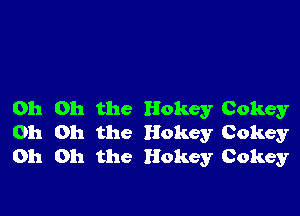 Oh Oh the Hokey Cokey
Oh Oh the Hokey Cokey
Oh Oh the Hokey Cokey